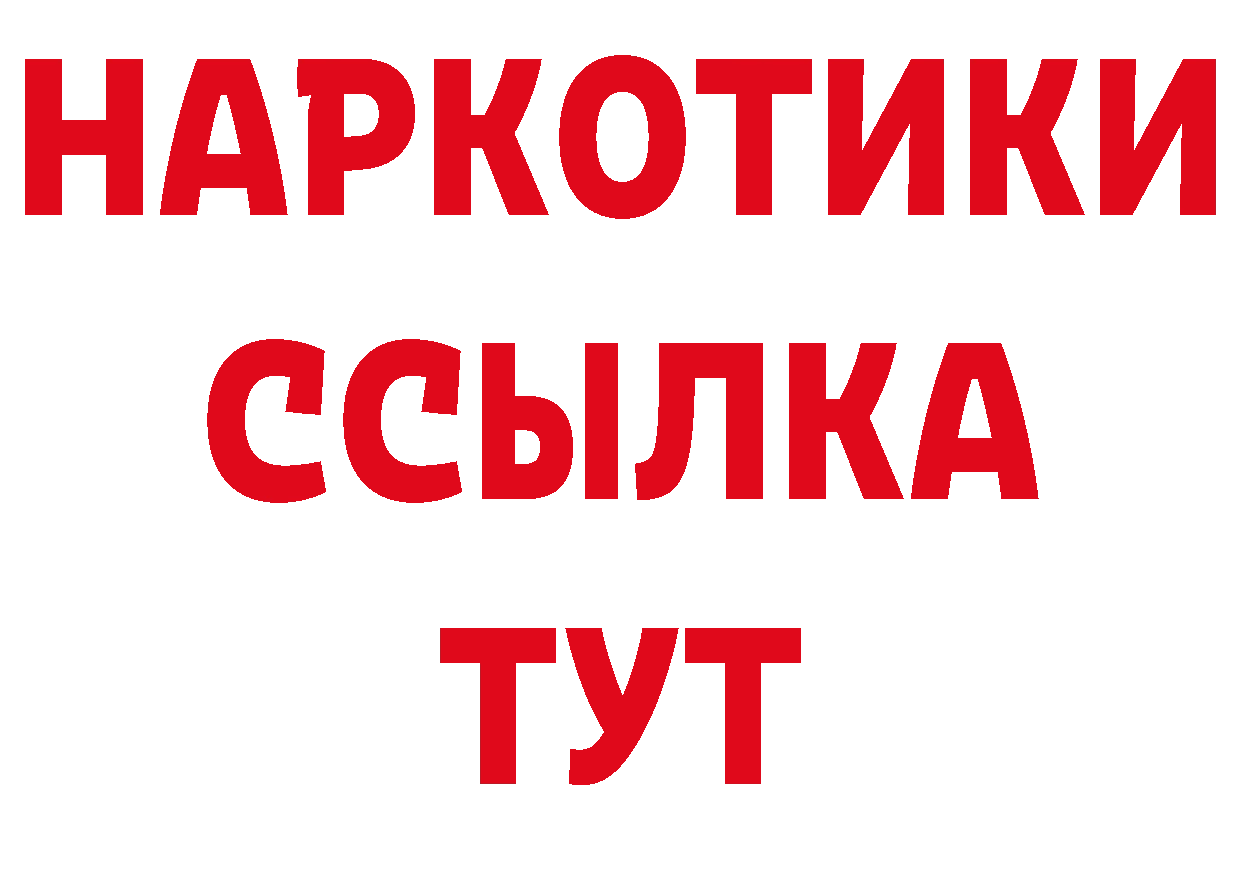 НАРКОТИКИ
ССЫЛКА
ТУТ